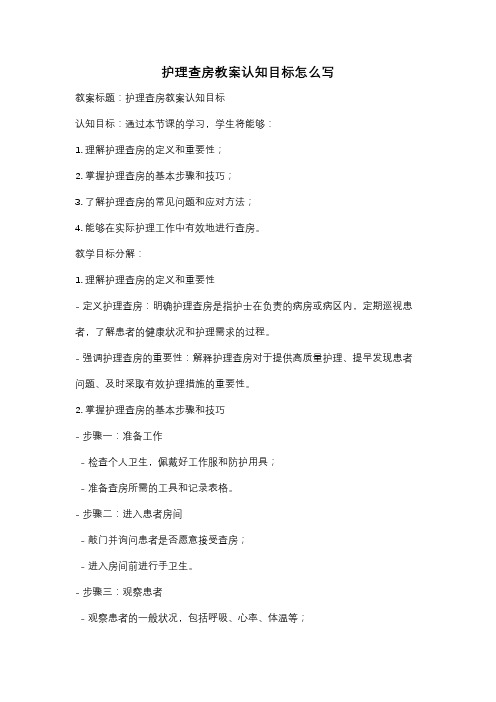 护理查房教案认知目标怎么写

教案标题：护理查房教案认知目标

认知目标：通过本节课的学习，学生将能够：

1. 理解护理查房的定义和重要性；

2. 掌握护理查房的基本步骤和技巧；

3. 了解护理查房的常见问题和应对方法；

4. 能够在实际护理工作中有效地进行查房。

教学目标分解：

1. 理解护理查房的定义和重要性

- 定义护理查房：明确护理查房是指护士在负责的病房或病区内，定期巡视患者，了解患者的健康状况和护理需求的过程。

- 强调护理查房的重要性：解释护理查房对于提供高质量护理、提早发现患者问题、及时采取有效护理措施的重要性。

2. 掌握护理查房的基本步骤和技巧

- 步骤一：准备工作

- 检查个人卫生，佩戴好工作服和防护用具；

- 准备查房所需的工具和记录表格。

- 步骤二：进入患者房间

- 敲门并询问患者是否愿意接受查房；

- 进入房间前进行手卫生。

- 步骤三：观察患者

- 观察患者的一般状况，包括呼吸、心率、体温等；